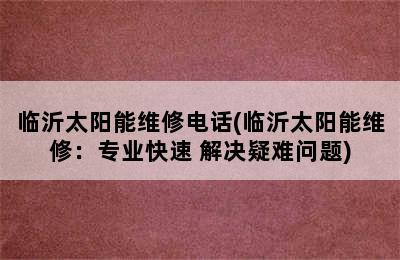 临沂太阳能维修电话(临沂太阳能维修：专业快速 解决疑难问题)